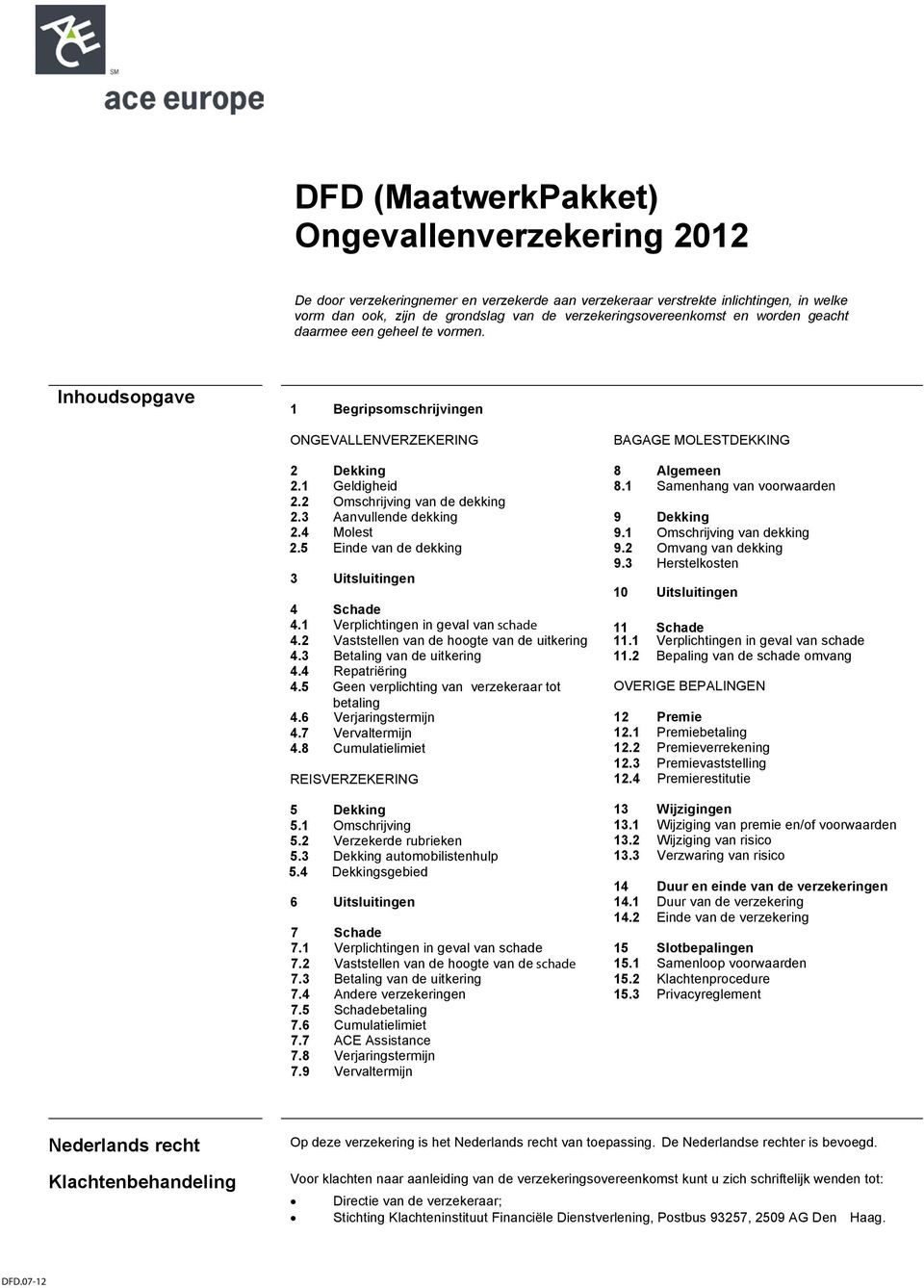 ACE SM

ace europe

DFD (MaatwerkPakket) Ongevallenverzekering 2012

De door verzekeringnemer en verzekerde aan verzekeraar verstrekte inlichtingen, in welke vorm dan ook, zijn de grondslag van de verzekeringsovereenkomst en worden geacht daarmee een geheel te vormen.

Inhoudsopgave

1 Begripsomschrijvingen

ONGEVALLENVERZEKERING

2 Dekking
2.1 Geldigheid
2.2 Omschrijving van de dekking
2.3 Aanvullende dekking
2.4 Molest
2.5 Einde van de dekking

3 Uitsluitingen

4 Schade
4.1 Verplichtingen in geval van schade
4.2 Vaststellen van de hoogte van de uitkering
4.3 Betaling van de uitkering
4.4 Repatriëring
4.5 Geen verplichting van verzekeraar tot betaling
4.6 Verjaringstermijn
4.7 Vervaltermijn
4.8 Cumulatielimiet

REISVERZEKERING

5 Dekking
5.1 Omschrijving
5.2 Verzekerde rubrieken
5.3 Dekking automobilistenhulp
5.4 Dekkingsgebied

6 Uitsluitingen

7 Schade
7.1 Verplichtingen in geval van schade
7.2 Vaststellen van de hoogte van de schade
7.3 Betaling van de uitkering
7.4 Andere verzekeringen
7.5 Schadebetaling
7.6 Cumulatielimiet
7.7 ACE Assistance
7.8 Verjaringstermijn
7.9 Vervaltermijn

BAGAGE MOLESTDEKKING

8 Algemeen
8.1 Samenhang van voorwaarden

9 Dekking
9.1 Omschrijving van dekking
9.2 Omvang van dekking
9.3 Herstelkosten

10 Uitsluitingen

11 Schade
11.1 Verplichtingen in geval van schade
11.2 Bepaling van de schade omvang

OVERIGE BEPALINGEN

12 Premie
12.1 Premiebetaling
12.2 Premieverrekening
12.3 Premievaststelling
12.4 Premierestitutie

13 Wijzigingen
13.1 Wijziging van premie en/of voorwaarden
13.2 Wijziging van risico
13.3 Verzwaring van risico

14 Duur en einde van de verzekeringen
14.1 Duur van de verzekering
14.2 Einde van de verzekering

15 Slotbepalingen
15.1 Samenloop voorwaarden
15.2 Klachtenprocedure
15.3 Privacyreglement

Nederlands recht

Op deze verzekering is het Nederlands recht van toepassing. De Nederlandse rechter is bevoegd.

Klachtenbehandeling

Voor klachten naar aanleiding van de verzekeringsovereenkomst kunt u zich schriftelijk wenden tot:
• Directie van de verzekeraar;
• Stichting Klachteninstituut Financiële Dienstverlening, Postbus 93257, 2509 AG Den Haag.

DFD.07-12